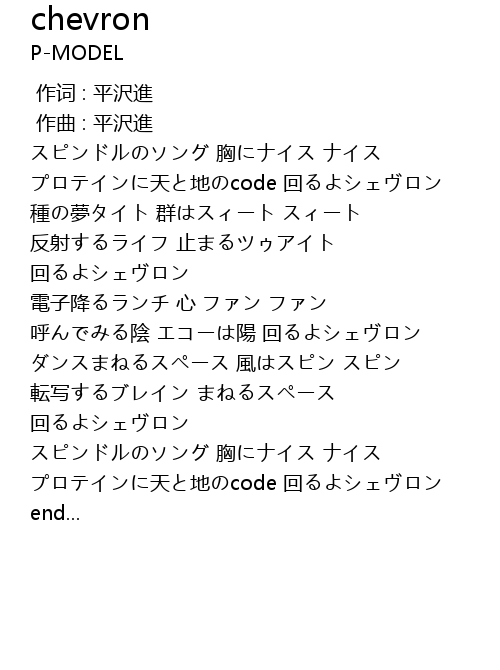 chevron
P-MODEL

作词 : 平沢進
作曲 : 平沢進
スピンドルのソング 胸にナイス ナイス
プロテインに天と地のcode 回るよシェヴロン
種の夢タイト 群はスィート スィート
反射するライフ 止まるツゥアイト
回るよシェヴロン
電子降るランチ 心 ファン ファン
呼んでみる陰 エコーは陽 回るよシェヴロン
ダンスまねるスペース 風はスピン スピン
転写するブレイン まねるスペース
回るよシェヴロン
スピンドルのソング 胸にナイス ナイス
プロテインに天と地のcode 回るよシェヴロン
end...